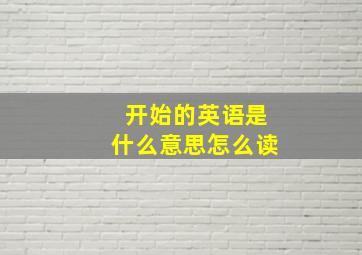 开始的英语是
什么意思怎么读